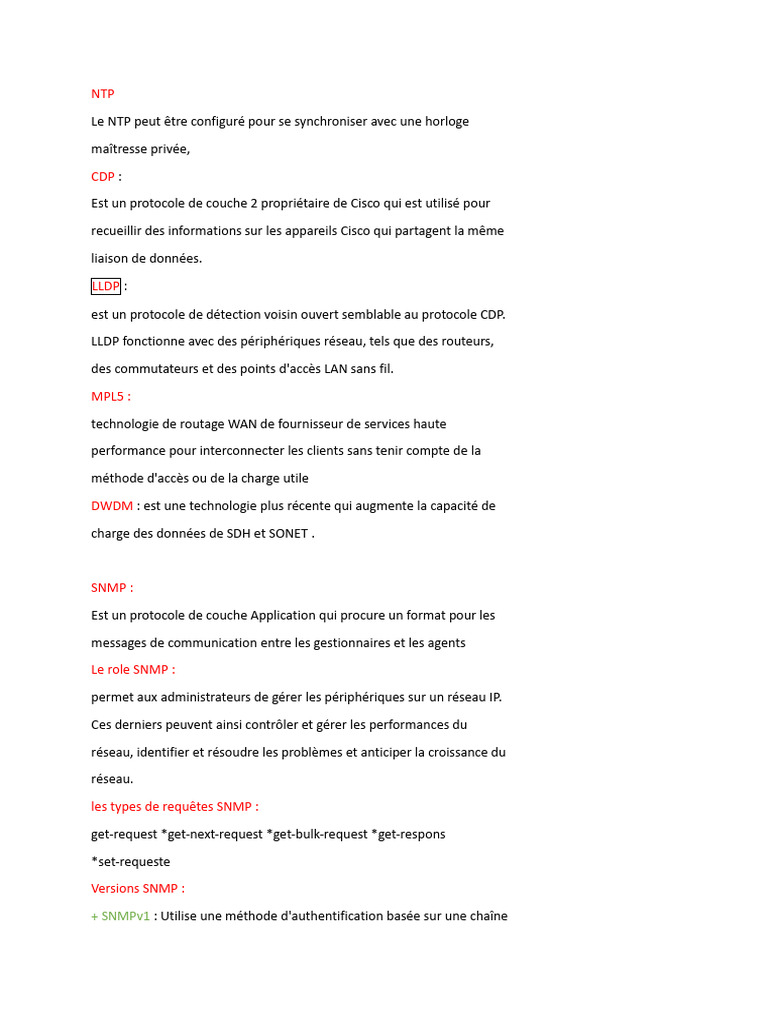 NTP

Le NTP peut être configuré pour se synchroniser avec une horloge maîtresse privée,

CDP :

Est un protocole de couche 2 propriétaire de Cisco qui est utilisé pour recueillir des informations sur les appareils Cisco qui partagent la même liaison de données.

LLDP :

est un protocole de détection voisin ouvert semblable au protocole CDP. LLDP fonctionne avec des périphériques réseau, tels que des routeurs, des commutateurs et des points d'accès LAN sans fil.

MPL5 :

technologie de routage WAN de fournisseur de services haute performance pour interconnecter les clients sans tenir compte de la méthode d'accès ou de la charge utile

DWDM : est une technologie plus récente qui augmente la capacité de charge des données de SDH et SONET .

SNMP :

Est un protocole de couche Application qui procure un format pour les messages de communication entre les gestionnaires et les agents

Le role SNMP :

permet aux administrateurs de gérer les périphériques sur un réseau IP. Ces derniers peuvent ainsi contrôler et gérer les performances du réseau, identifier et résoudre les problèmes et anticiper la croissance du réseau.

les types de requêtes SNMP :

get-request *get-next-request *get-bulk-request *get-respons *set-requeste

Versions SNMP :

+ SNMPv1 : Utilise une méthode d'authentification basée sur une chaîne